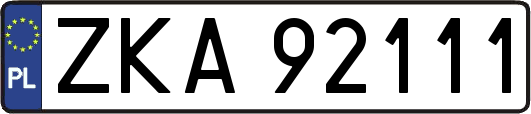 PL

ZKA 92111